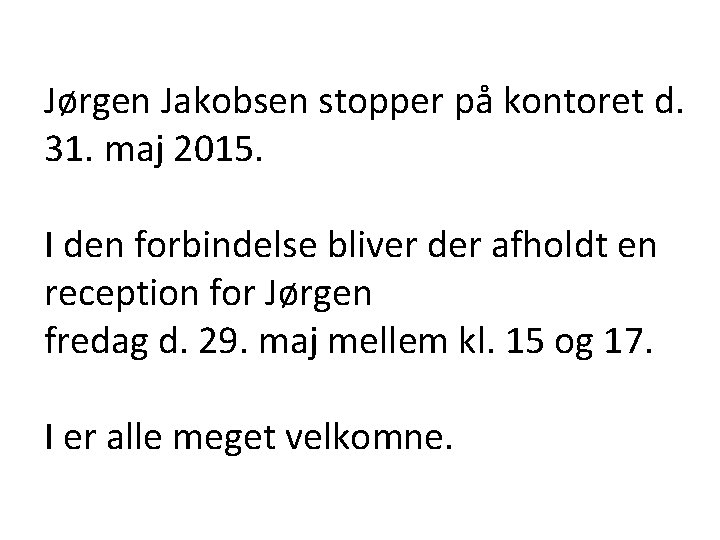 Jørgen Jakobsen stopper på kontoret d. 31. maj 2015.

I den forbindelse bliver der afholdt en reception for Jørgen
fredag d. 29. maj mellem kl. 15 og 17.

I er alle meget velkomne.